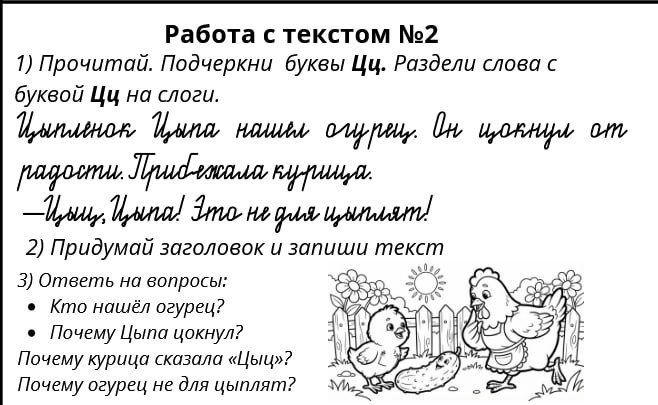 Работа с текстом №2

1) Прочитай. Подчеркни буквы Цц. Раздели слова с буквой Цц на слоги.

Цыпленок Цыпа нашел огурец. Он цокнул от радости. Прибежала курица.

—Цыц, Цыпа! Это не для цыплят!

2) Придумай заголовок и запиши текст

3) Ответь на вопросы:

• Кто нашёл огурец?
• Почему Цыпа цокнул?

Почему курица сказала «Цыц»?
Почему огурец не для цыплят?